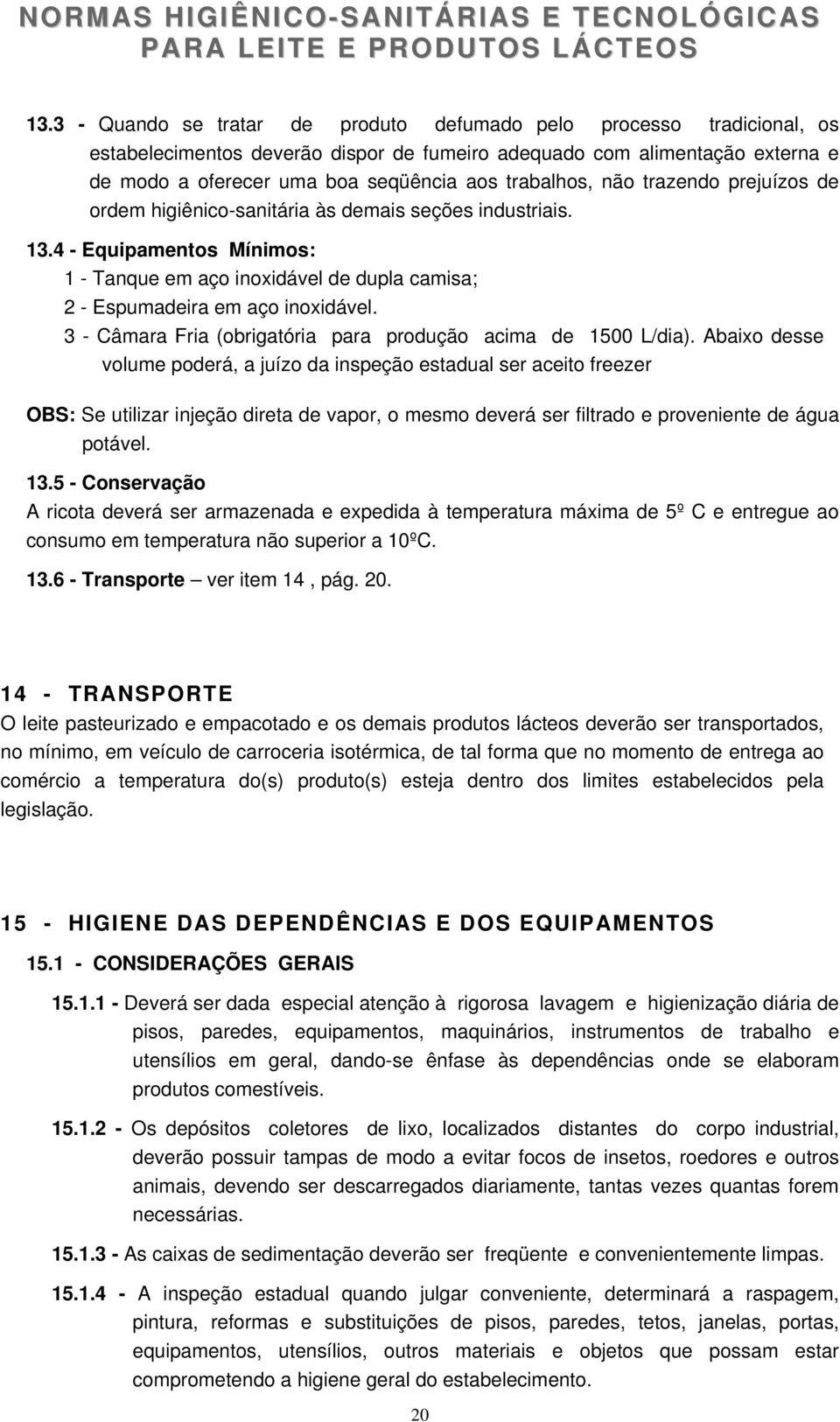 NORMAS HIGIÊNICO-SANITÁRIAS E TECNOLÓGICAS PARA LEITE E PRODUTOS LÁCTEOS

13.3 - Quando se tratar de produto defumado pelo processo tradicional, os estabelecimentos deverão dispor de fumeiro adequado com alimentação externa e de modo a oferecer uma boa seqüência aos trabalhos, não trazendo prejuízos de ordem higiênico-sanitária às demais seções industriais.

13.4 - Equipamentos Mínimos:
1 - Tanque em aço inoxidável de dupla camisa;
2 - Espumadeira em aço inoxidável.
3 - Câmara Fria (obrigatória para produção acima de 1500 L/dia). Abaixo desse volume poderá, a juízo da inspeção estadual ser aceito freezer

OBS: Se utilizar injeção direta de vapor, o mesmo deverá ser filtrado e proveniente de água potável.

13.5 - Conservação
A ricota deverá ser armazenada e expedida à temperatura máxima de 5º C e entregue ao consumo em temperatura não superior a 10ºC.

13.6 - Transporte – ver item 14 , pág. 20.

14 - TRANSPORTE
O leite pasteurizado e empacotado e os demais produtos lácteos deverão ser transportados, no mínimo, em veículo de carroceria isotérmica, de tal forma que no momento de entrega ao comércio a temperatura do(s) produto(s) esteja dentro dos limites estabelecidos pela legislação.

15 - HIGIENE DAS DEPENDÊNCIAS E DOS EQUIPAMENTOS
15.1 - CONSIDERAÇÕES GERAIS

15.1.1 - Deverá ser dada especial atenção à rigorosa lavagem e higienização diária de pisos, paredes, equipamentos, maquinários, instrumentos de trabalho e utensílios em geral, dando-se ênfase às dependências onde se elaboram produtos comestíveis.

15.1.2 - Os depósitos coletores de lixo, localizados distantes do corpo industrial, deverão possuir tampas de modo a evitar focos de insetos, roedores e outros animais, devendo ser descarregados diariamente, tantas vezes quantas forem necessárias.

15.1.3 - As caixas de sedimentação deverão ser freqüente e convenientemente limpas.

15.1.4 - A inspeção estadual quando julgar conveniente, determinará a raspagem, pintura, reformas e substituições de pisos, paredes, tetos, janelas, portas, equipamentos, utensílios, outros materiais e objetos que possam estar comprometendo a higiene geral do estabelecimento.

20